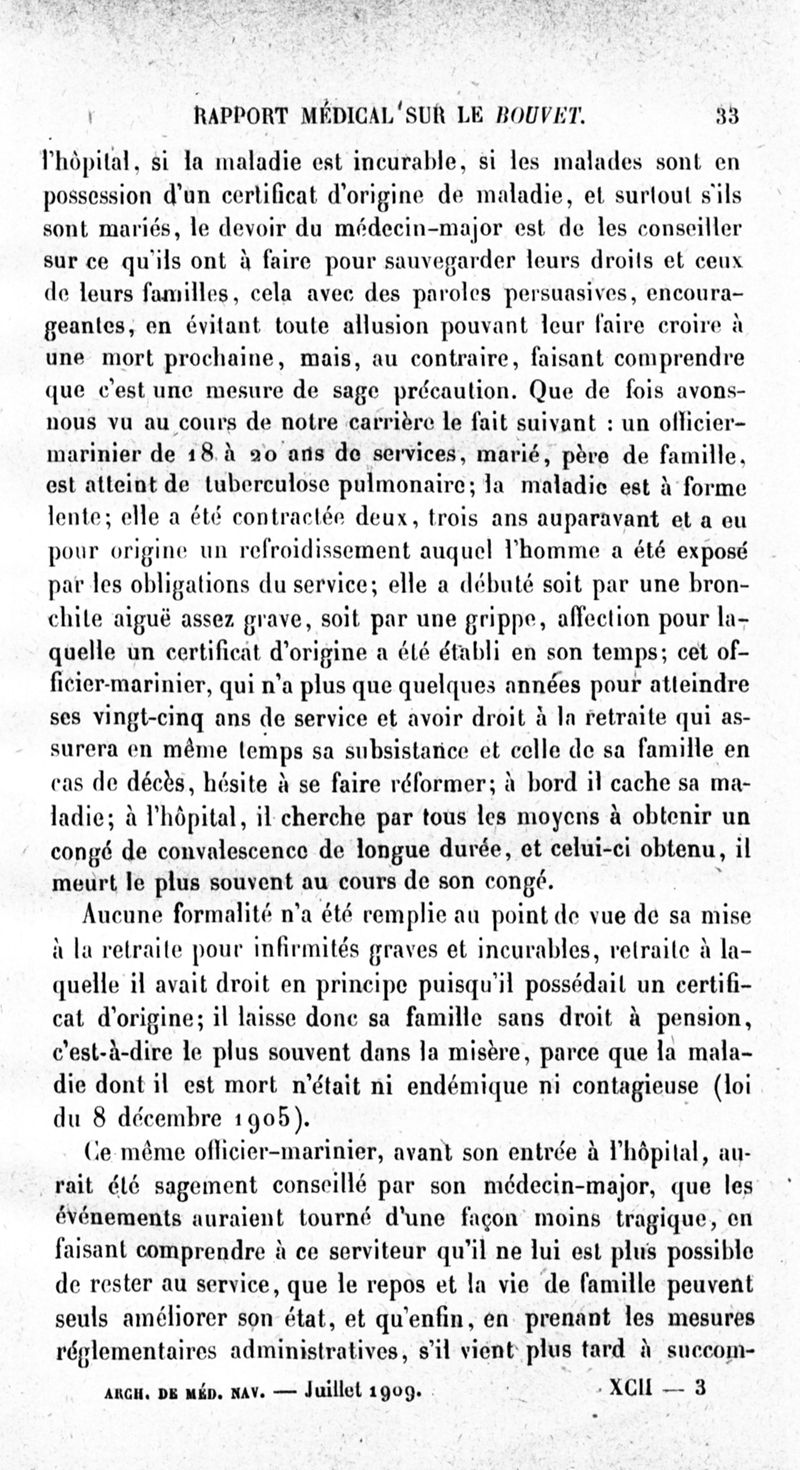 RAPPORT MÉDICAL SUR LE BOUVET. 33

l'hôpital, si la maladie est incurable, si les malades sont en possession d'un certificat d'origine de maladie, et surtout s'ils sont mariés, le devoir du médecin-major est de les conseiller sur ce qu'ils ont à faire pour sauvegarder leurs droits et ceux de leurs familles, cela avec des paroles persuasives, encourageantes, en évitant toute allusion pouvant leur faire croire à une mort prochaine, mais, au contraire, faisant comprendre que c'est une mesure de sage précaution. Que de fois avons-nous vu au cours de notre carrière le fait suivant : un officier-marinier de 18 à 20 ans de services, marié, père de famille, est atteint de tuberculose pulmonaire; la maladie est à forme lente; elle a été contractée deux, trois ans auparavant et a eu pour origine un refroidissement auquel l'homme a été exposé par les obligations du service; elle a débuté soit par une bronchite aiguë assez grave, soit par une grippe, affection pour laquelle un certificat d'origine a été établi en son temps; cet officier-marinier, qui n'a plus que quelques années pour atteindre ses vingt-cinq ans de service et avoir droit à la retraite qui assurera en même temps sa subsistance et celle de sa famille en cas de décès, hésite à se faire réformer; à bord il cache sa maladie; à l'hôpital, il cherche par tous les moyens à obtenir un congé de convalescence de longue durée, et celui-ci obtenu, il meurt le plus souvent au cours de son congé.

Aucune formalité n'a été remplie au point de vue de sa mise à la retraite pour infirmités graves et incurables, retraite à laquelle il avait droit en principe puisqu'il possédait un certificat d'origine; il laisse donc sa famille sans droit à pension, c'est-à-dire le plus souvent dans la misère, parce que la maladie dont il est mort n'était ni endémique ni contagieuse (loi du 8 décembre 1905).

Ce même officier-marinier, avant son entrée à l'hôpital, aurait été sagement conseillé par son médecin-major, que les événements auraient tourné d'une façon moins tragique, en faisant comprendre à ce serviteur qu'il ne lui est plus possible de rester au service, que le repos et la vie de famille peuvent seuls améliorer son état, et qu'enfin, en prenant les mesures réglementaires administratives, s'il vient plus tard à succom-

ARCH. DE MÉD. NAV. — Juillet 1909. XCII — 3